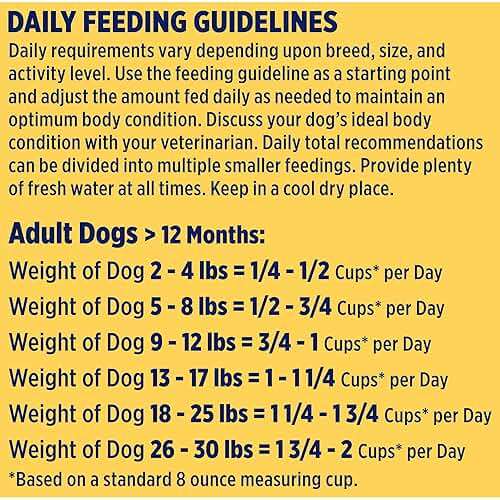 DAILY FEEDING GUIDELINES

Daily requirements vary depending upon breed, size, and activity level. Use the feeding guideline as a starting point and adjust the amount fed daily as needed to maintain an optimum body condition. Discuss your dog's ideal body condition with your veterinarian. Daily total recommendations can be divided into multiple smaller feedings. Provide plenty of fresh water at all times. Keep in a cool dry place.

Adult Dogs > 12 Months:

Weight of Dog 2 - 4 lbs = 1/4 - 1/2 Cups* per Day

Weight of Dog 5 - 8 lbs = 1/2 - 3/4 Cups* per Day

Weight of Dog 9 - 12 lbs = 3/4 - 1 Cups* per Day

Weight of Dog 13 - 17 lbs = 1 - 1 1/4 Cups* per Day

Weight of Dog 18 - 25 lbs = 1 1/4 - 1 3/4 Cups* per Day

Weight of Dog 26 - 30 lbs = 1 3/4 - 2 Cups* per Day

*Based on a standard 8 ounce measuring cup.